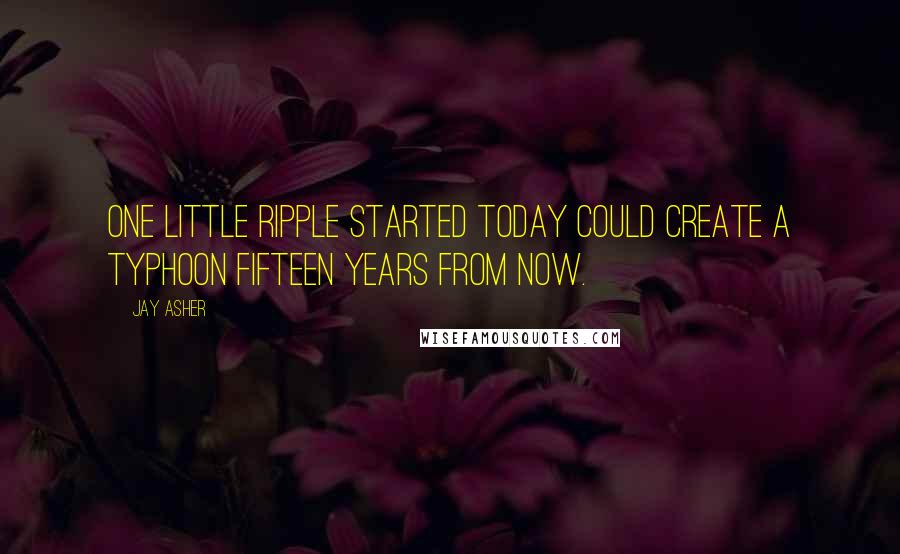 ONE LITTLE RIPPLE STARTED TODAY COULD CREATE A TYPHOON FIFTEEN YEARS FROM NOW.

JAY ASHER

WISEFAMOUSQUOTES.COM